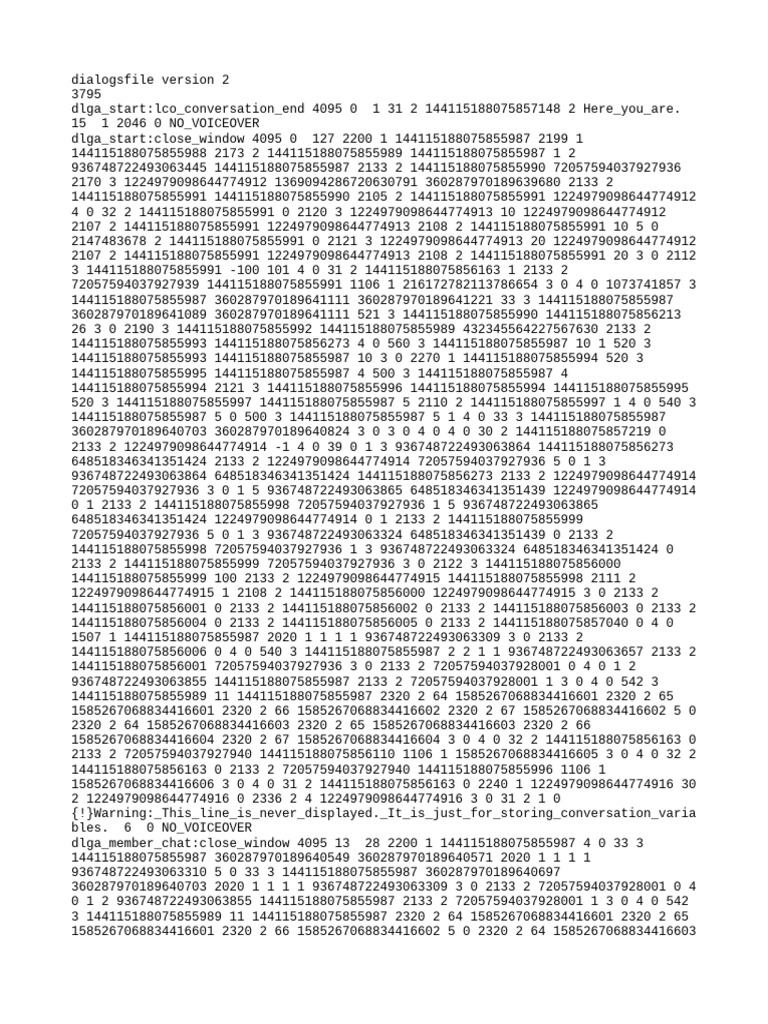 dialogsfile version 2
3795
dlga_start:lco_conversation_end 4095 0  1 31 2 144115188075857148 2 Here_you_are. 15  1 2046 0 NO_VOICEOVER
dlga_start:close_window 4095 0  127 2200 1 144115188075855987 2199 1 144115188075855988 2173 2 144115188075855989 144115188075855987 1 2 936748722493063445 144115188075855987 2133 2 144115188075855990 72057594037927936 2170 3 1224979098644774912 1369094286720630791 360287970189639680 2133 2 144115188075855991 144115188075855990 2105 2 144115188075855991 1224979098644774912 4 0 32 2 144115188075855991 0 2120 3 1224979098644774913 10 1224979098644774912 2107 2 144115188075855991 1224979098644774913 2108 2 144115188075855991 10 5 0 2147483678 2 144115188075855991 0 2121 3 1224979098644774913 20 1224979098644774912 2107 2 144115188075855991 1224979098644774913 2108 2 144115188075855991 20 3 0 2112 3 144115188075855991 -100 101 4 0 31 2 144115188075856163 1 2133 2 72057594037927939 144115188075855991 1106 1 216172782113786654 3 0 4 0 1073741857 3 144115188075855987 360287970189641111 360287970189641221 33 3 144115188075855987 360287970189641089 360287970189641111 521 3 144115188075855990 144115188075856213 26 3 0 2190 3 144115188075855992 144115188075855989 432345564227567630 2133 2 144115188075855993 144115188075856273 4 0 560 3 144115188075855987 10 1 520 3 144115188075855993 144115188075855987 10 3 0 2270 1 144115188075855994 520 3 144115188075855995 144115188075855987 4 500 3 144115188075855987 4 144115188075855994 2121 3 144115188075855996 144115188075855994 144115188075855995 520 3 144115188075855997 144115188075855987 5 2110 2 144115188075855997 1 4 0 540 3 144115188075855987 5 0 500 3 144115188075855987 5 1 4 0 33 3 144115188075855987 360287970189640703 360287970189640824 3 0 3 0 4 0 4 0 30 2 144115188075857219 0 2133 2 1224979098644774914 -1 4 0 39 0 1 3 936748722493063864 144115188075856273 648518346341351424 2133 2 1224979098644774914 72057594037927936 5 0 1 3 936748722493063864 648518346341351424 144115188075856273 2133 2 1224979098644774914 72057594037927936 3 0 1 5 936748722493063865 648518346341351439 1224979098644774914 0 1 2133 2 144115188075855998 72057594037927936 1 5 936748722493063865 648518346341351424 1224979098644774914 0 1 2133 2 144115188075855999 72057594037927936 5 0 1 3 936748722493063324 648518346341351439 0 2133 2 144115188075855998 72057594037927936 1 3 936748722493063324 648518346341351424 0 2133 2 144115188075855999 72057594037927936 3 0 2122 3 144115188075856000 144115188075855999 100 2133 2 1224979098644774915 144115188075855998 2111 2 1224979098644774915 1 2108 2 144115188075856000 1224979098644774915 3 0 2133 2 144115188075856001 0 2133 2 144115188075856002 0 2133 2 144115188075856003 0 2133 2 144115188075856004 0 2133 2 144115188075856005 0 2133 2 144115188075857040 0 4 0 1507 1 144115188075855987 2020 1 1 1 1 936748722493063309 3 0 2133 2 144115188075856006 0 4 0 540 3 144115188075855987 2 2 1 1 936748722493063657 2133 2 144115188075856001 72057594037927936 3 0 2133 2 72057594037928001 0 4 0 1 2 936748722493063855 144115188075855987 2133 2 72057594037928001 1 3 0 4 0 542 3 144115188075855989 11 144115188075855987 2320 2 64 1585267068834416601 2320 2 65 1585267068834416601 2320 2 66 1585267068834416602 2320 2 67 1585267068834416602 5 0 2320 2 64 1585267068834416603 2320 2 65 1585267068834416603 2320 2 66 1585267068834416604 2320 2 67 1585267068834416604 3 0 4 0 32 2 144115188075856163 0 2133 2 72057594037927940 144115188075856110 1106 1 1585267068834416605 3 0 4 0 32 2 144115188075856163 0 2133 2 72057594037927940 144115188075855996 1106 1 1585267068834416606 3 0 4 0 31 2 144115188075856163 0 2240 1 1224979098644774916 30 2 1224979098644774916 0 2336 2 4 1224979098644774916 3 0 31 2 1 0
{!}Warning:_This_line_is_never_displayed._It_is_just_for_storing_conversation_variables.  6  0 NO_VOICEOVER
dlga_member_chat:close_window 4095 13  28 2200 1 144115188075855987 4 0 33 3 144115188075855987 360287970189640549 360287970189640571 2020 1 1 1 1 936748722493063310 5 0 33 3 144115188075855987 360287970189640697 360287970189640703 2020 1 1 1 1 936748722493063309 3 0 2133 2 72057594037928001 0 4 0 1 2 936748722493063855 144115188075855987 2133 2 72057594037928001 1 3 0 4 0 542 3 144115188075855989 11 144115188075855987 2320 2 64 1585267068834416601 2320 2 65 1585267068834416601 2320 2 66 1585267068834416602 5 0 2320 2 64 1585267068834416603